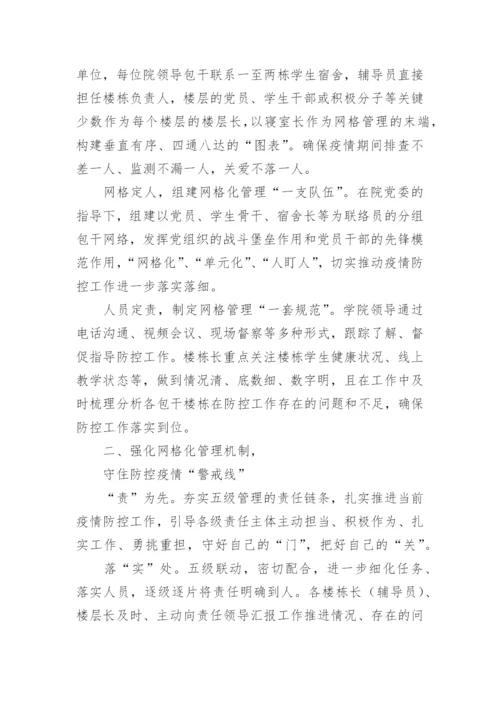 单位，每位院领导包干联系一至两栋学生宿舍，辅导员直接担任楼栋负责人，楼层的党员、学生干部或积极分子等关键少数作为每个楼层的楼层长，以寝室长作为网格管理的末端，构建垂直有序、四通八达的“图表”。确保疫情期间排查不差一人、监测不漏一人，关爱不落一人。

网格定人，组建网格化管理“一支队伍”。在院党委的指导下，组建以党员、学生骨干、宿舍长等为联络员的分组包干网络，发挥党组织的战斗堡垒作用和党员干部的先锋模范作用，“网格化”、“单元化”、“人盯人”，切实推动疫情防控工作进一步落实落细。

人员定责，制定网格管理“一套规范”。学院领导通过电话沟通、视频会议、现场督察等多种形式，跟踪了解、督促指导防控工作。楼栋长重点关注楼栋学生健康状况、线上教学状态等，做到情况清、底数细、数字明，且在工作中及时梳理分析各包干楼栋在防控工作存在的问题和不足，确保防控工作落实到位。

二、强化网格化管理机制，

守住防控疫情“警戒线”

“责”为先。夯实五级管理的责任链条，扎实推进当前疫情防控工作，引导各级责任主体主动担当、积极作为、扎实工作、勇挑重担，守好自己的“门”，把好自己的“关”。

落“实”处。五级联动，密切配合，进一步细化任务、落实人员，逐级逐片将责任明确到人。各楼栋长（辅导员）、楼层长及时、主动向责任领导汇报工作推进情况、存在的问